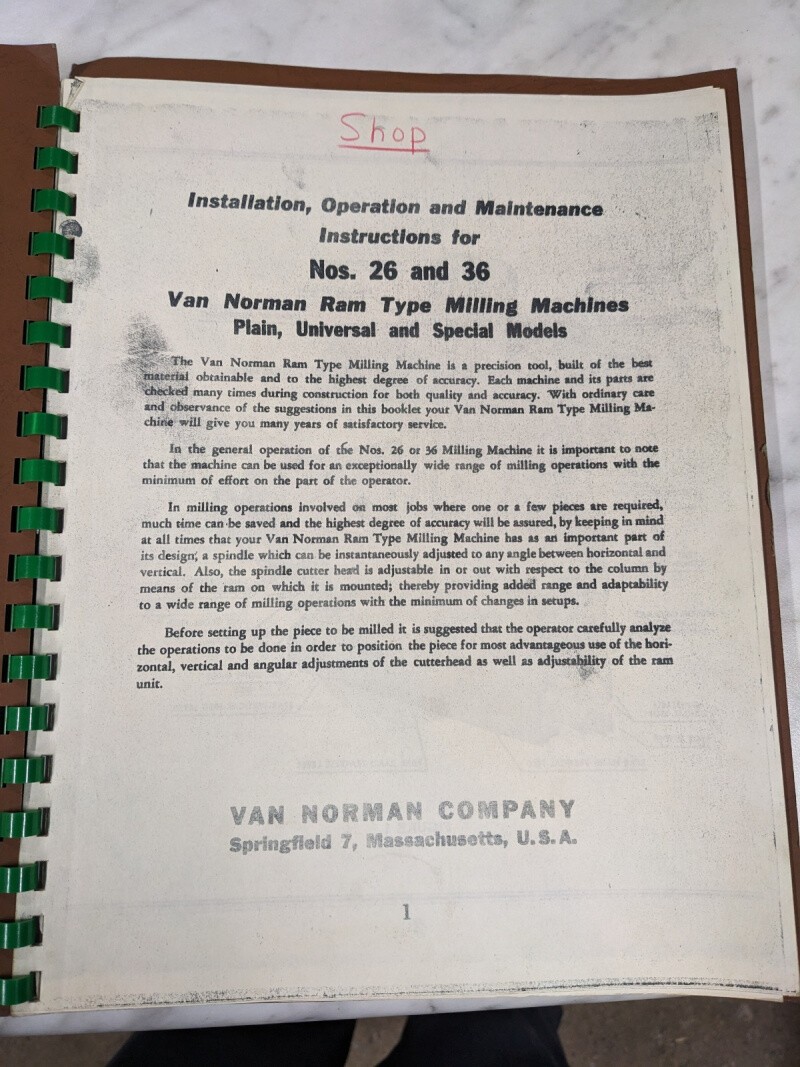 Shop

Installation, Operation and Maintenance Instructions for

Nos. 26 and 36

Van Norman Ram Type Milling Machines
Plain, Universal and Special Models

The Van Norman Ram Type Milling Machine is a precision tool, built of the best material obtainable and to the highest degree of accuracy. Each machine and its parts are checked many times during construction for both quality and accuracy. With ordinary care and observance of the suggestions in this booklet your Van Norman Ram Type Milling Machine will give you many years of satisfactory service.

In the general operation of the Nos. 26 or 36 Milling Machine it is important to note that the machine can be used for an exceptionally wide range of milling operations with the minimum of effort on the part of the operator.

In milling operations involved on most jobs where one or a few pieces are required, much time can be saved and the highest degree of accuracy will be assured, by keeping in mind at all times that your Van Norman Ram Type Milling Machine has as an important part of its design, a spindle which can be instantaneously adjusted to any angle between horizontal and vertical. Also, the spindle cutter head is adjustable in or out with respect to the column by means of the ram on which it is mounted; thereby providing added range and adaptability to a wide range of milling operations with the minimum of changes in setups.

Before setting up the piece to be milled it is suggested that the operator carefully analyze the operations to be done in order to position the piece for most advantageous use of the horizontal, vertical and angular adjustments of the cutterhead as well as adjustability of the ram unit.

VAN NORMAN COMPANY
Springfield 7, Massachusetts, U. S. A.

1